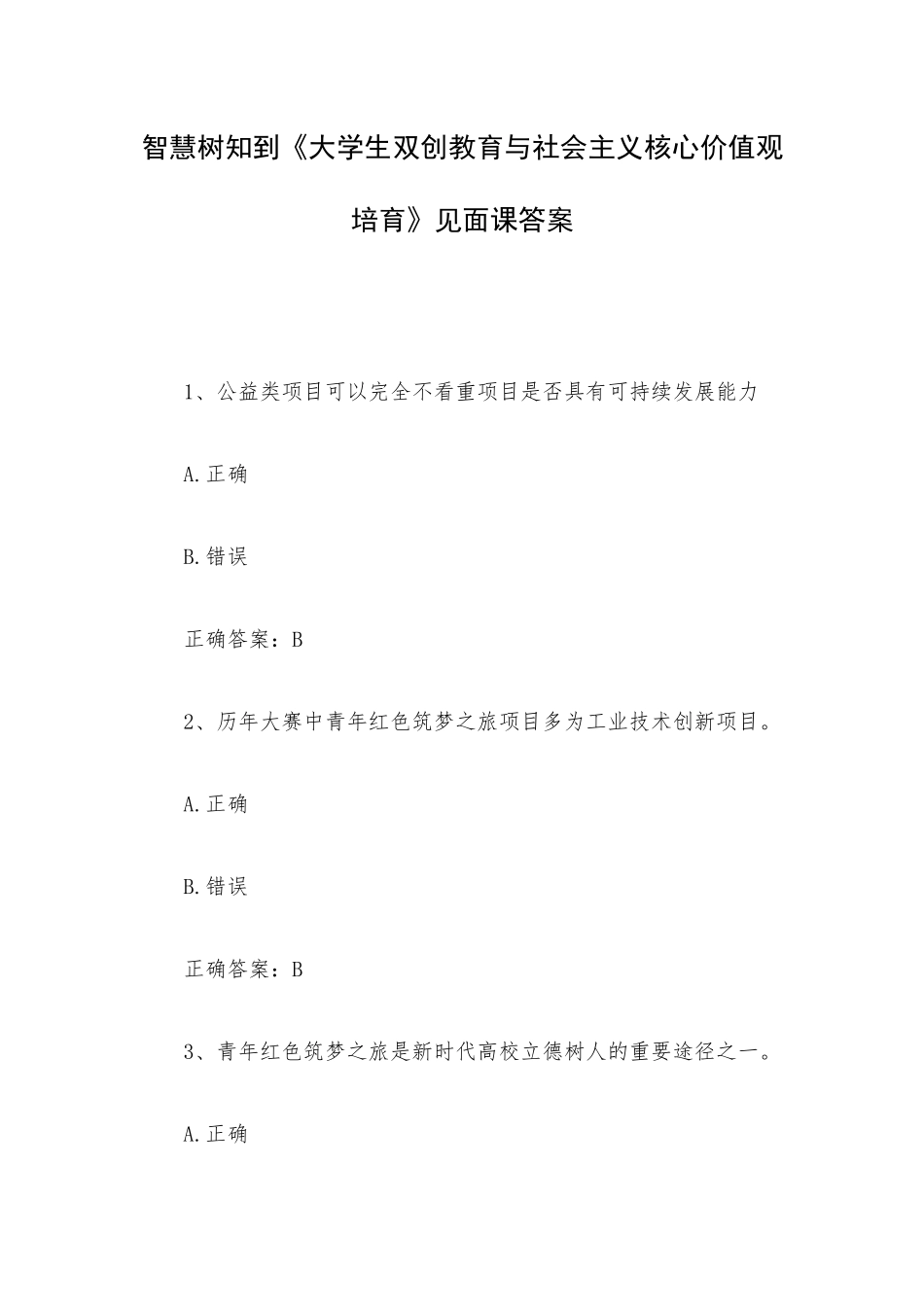 智慧树知到《大学生双创教育与社会主义核心价值观培育》见面课答案

1、公益类项目可以完全不看重项目是否具有可持续发展能力

A.正确

B.错误

正确答案：B

2、历年大赛中青年红色筑梦之旅项目多为工业技术创新项目。

A.正确

B.错误

正确答案：B

3、青年红色筑梦之旅是新时代高校立德树人的重要途径之一。

A.正确